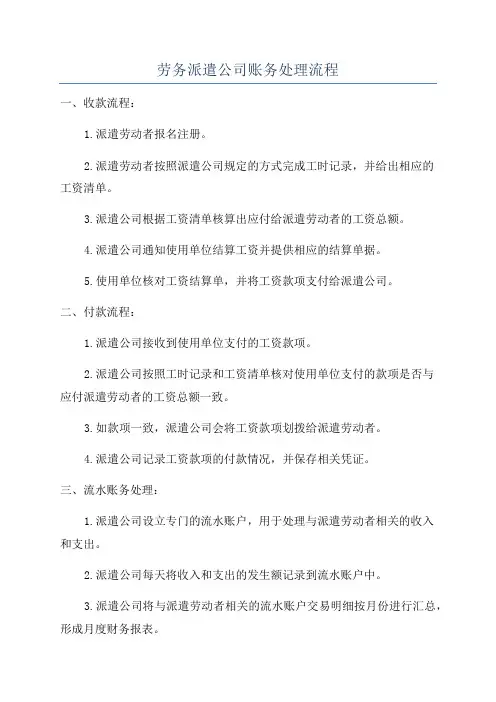 劳务派遣公司账务处理流程

一、收款流程：

1.派遣劳动者报名注册。

2.派遣劳动者按照派遣公司规定的方式完成工时记录，并给出相应的工资清单。

3.派遣公司根据工资清单核算出应付给派遣劳动者的工资总额。

4.派遣公司通知使用单位结算工资并提供相应的结算单据。

5.使用单位核对工资结算单，并将工资款项支付给派遣公司。

二、付款流程：

1.派遣公司接收到使用单位支付的工资款项。

2.派遣公司按照工时记录和工资清单核对使用单位支付的款项是否与应付派遣劳动者的工资总额一致。

3.如款项一致，派遣公司会将工资款项划拨给派遣劳动者。

4.派遣公司记录工资款项的付款情况，并保存相关凭证。

三、流水账务处理：

1.派遣公司设立专门的流水账户，用于处理与派遣劳动者相关的收入和支出。

2.派遣公司每天将收入和支出的发生额记录到流水账户中。

3.派遣公司将与派遣劳动者相关的流水账户交易明细按月份进行汇总，形成月度财务报表。